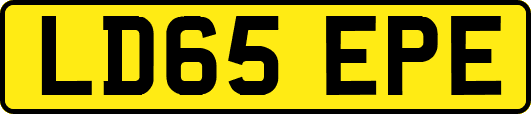 LD65 EPE